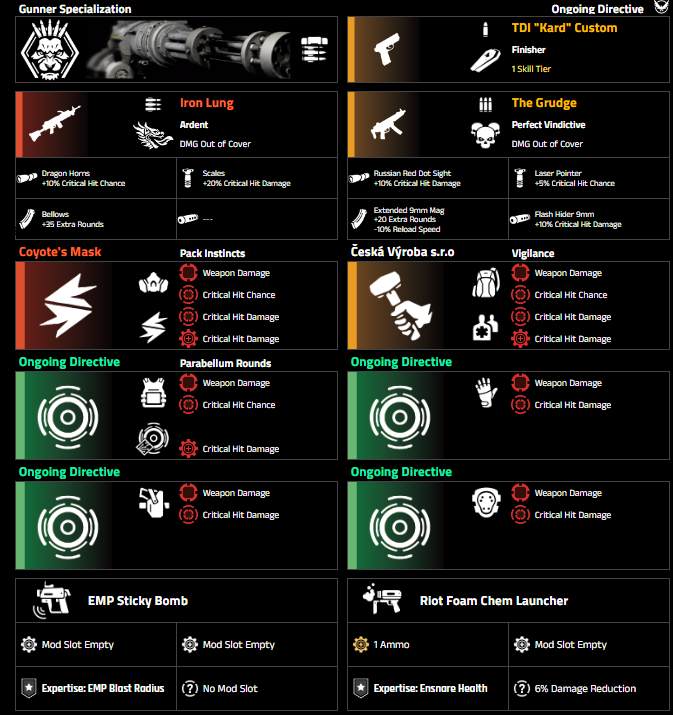 Gunner Specialization

Ongoing Directive

TDI "Kard" Custom
Finisher
1 Skill Tier

Iron Lung
Ardent
DMG Out of Cover

Dragon Horns
+10% Critical Hit Chance

Scales
+20% Critical Hit Damage

Bellows
+35 Extra Rounds

---

The Grudge
Perfect Vindictive
DMG Out of Cover

Russian Red Dot Sight
+10% Critical Hit Damage

Laser Pointer
+5% Critical Hit Chance

Extended 9mm Mag
+20 Extra Rounds
-10% Reload Speed

Flash Hider 9mm
+10% Critical Hit Damage

Coyote's Mask

Pack Instincts
Weapon Damage
Critical Hit Chance
Critical Hit Damage
Critical Hit Damage

Česká Výroba s.r.o

Vigilance
Weapon Damage
Critical Hit Chance
Critical Hit Damage
Critical Hit Damage

Ongoing Directive

Parabellum Rounds
Weapon Damage
Critical Hit Chance
Critical Hit Damage

Ongoing Directive
Weapon Damage
Critical Hit Damage

Ongoing Directive
Weapon Damage
Critical Hit Damage

Ongoing Directive
Weapon Damage
Critical Hit Damage

EMP Sticky Bomb
Mod Slot Empty
Mod Slot Empty
Expertise: EMP Blast Radius
No Mod Slot

Riot Foam Chem Launcher
1 Ammo
Mod Slot Empty
Expertise: Ensnare Health
6% Damage Reduction